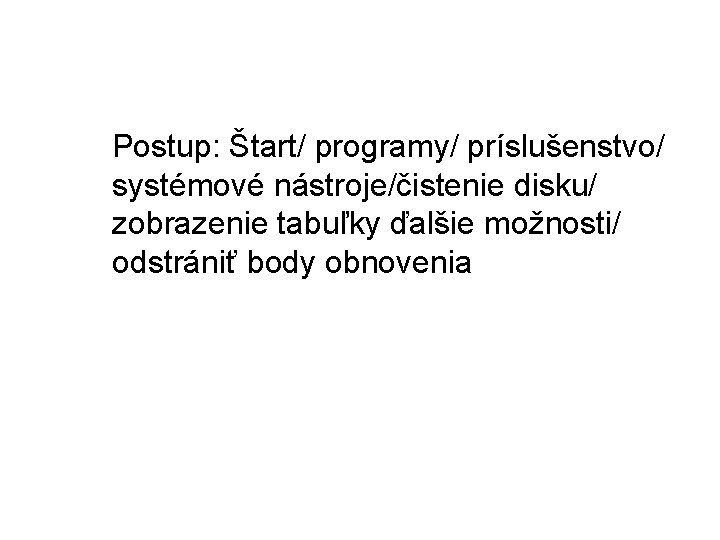 Postup: Štart/ programy/ príslušenstvo/ systémové nástroje/čistenie disku/ zobrazenie tabuľky ďalšie možnosti/ odstrániť body obnovenia